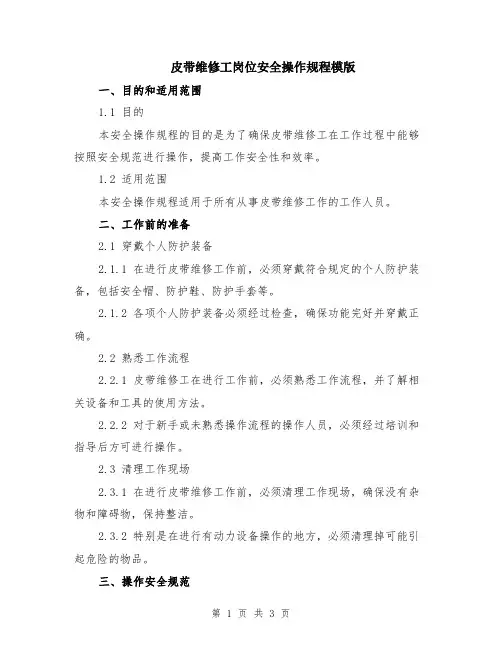 皮带维修工岗位安全操作规程模版

一、目的和适用范围

1.1 目的

本安全操作规程的目的是为了确保皮带维修工在工作过程中能够按照安全规范进行操作，提高工作安全性和效率。

1.2 适用范围

本安全操作规程适用于所有从事皮带维修工作的工作人员。

二、工作前的准备

2.1 穿戴个人防护装备

2.1.1 在进行皮带维修工作前，必须穿戴符合规定的个人防护装备，包括安全帽、防护鞋、防护手套等。

2.1.2 各项个人防护装备必须经过检查，确保功能完好并穿戴正确。

2.2 熟悉工作流程

2.2.1 皮带维修工在进行工作前，必须熟悉工作流程，并了解相关设备和工具的使用方法。

2.2.2 对于新手或未熟悉操作流程的操作人员，必须经过培训和指导后方可进行操作。

2.3 清理工作现场

2.3.1 在进行皮带维修工作前，必须清理工作现场，确保没有杂物和障碍物，保持整洁。

2.3.2 特别是在进行有动力设备操作的地方，必须清理掉可能引起危险的物品。

三、操作安全规范

第 1 页 共 3 页